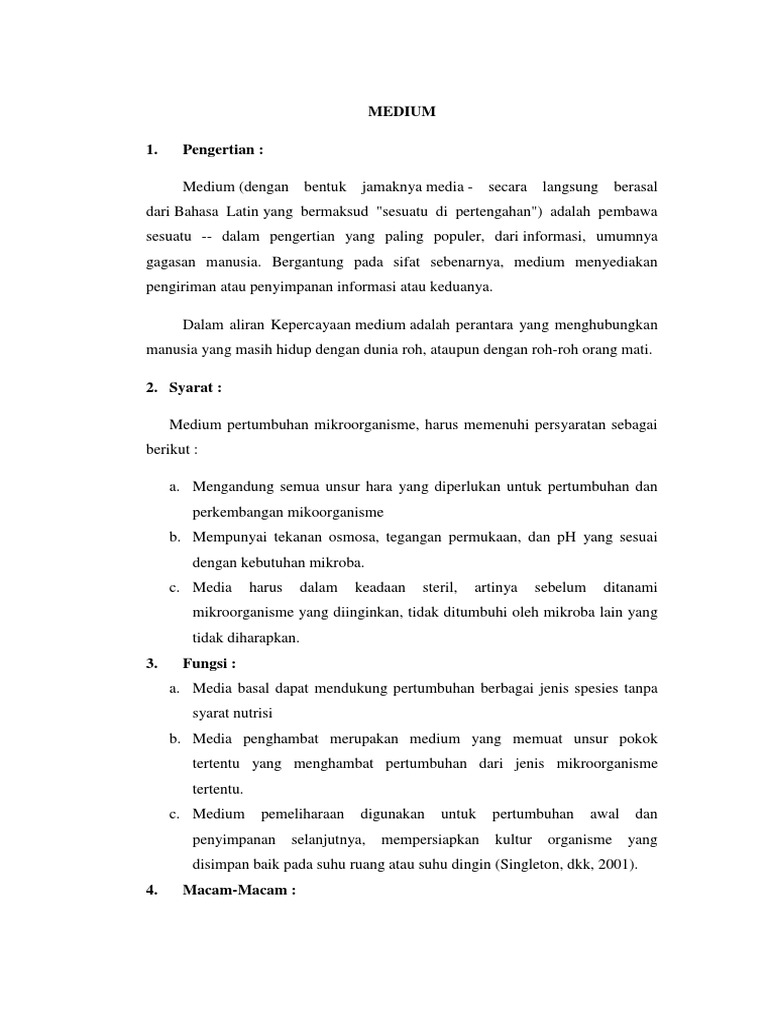 MEDIUM

1. Pengertian :

Medium (dengan bentuk jamaknya media - secara langsung berasal dari Bahasa Latin yang bermaksud "sesuatu di pertengahan") adalah pembawa sesuatu -- dalam pengertian yang paling populer, dari informasi, umumnya gagasan manusia. Bergantung pada sifat sebenarnya, medium menyediakan pengiriman atau penyimpanan informasi atau keduanya.

Dalam aliran Kepercayaan medium adalah perantara yang menghubungkan manusia yang masih hidup dengan dunia roh, ataupun dengan roh-roh orang mati.

2. Syarat :

Medium pertumbuhan mikroorganisme, harus memenuhi persyaratan sebagai berikut :

a. Mengandung semua unsur hara yang diperlukan untuk pertumbuhan dan perkembangan mikoorganisme
b. Mempunyai tekanan osmosa, tegangan permukaan, dan pH yang sesuai dengan kebutuhan mikroba.
c. Media harus dalam keadaan steril, artinya sebelum ditanami mikroorganisme yang diinginkan, tidak ditumbuhi oleh mikroba lain yang tidak diharapkan.

3. Fungsi :
a. Media basal dapat mendukung pertumbuhan berbagai jenis spesies tanpa syarat nutrisi
b. Media penghambat merupakan medium yang memuat unsur pokok tertentu yang menghambat pertumbuhan dari jenis mikroorganisme tertentu.
c. Medium pemeliharaan digunakan untuk pertumbuhan awal dan penyimpanan selanjutnya, mempersiapkan kultur organisme yang disimpan baik pada suhu ruang atau suhu dingin (Singleton, dkk, 2001).

4. Macam-Macam :